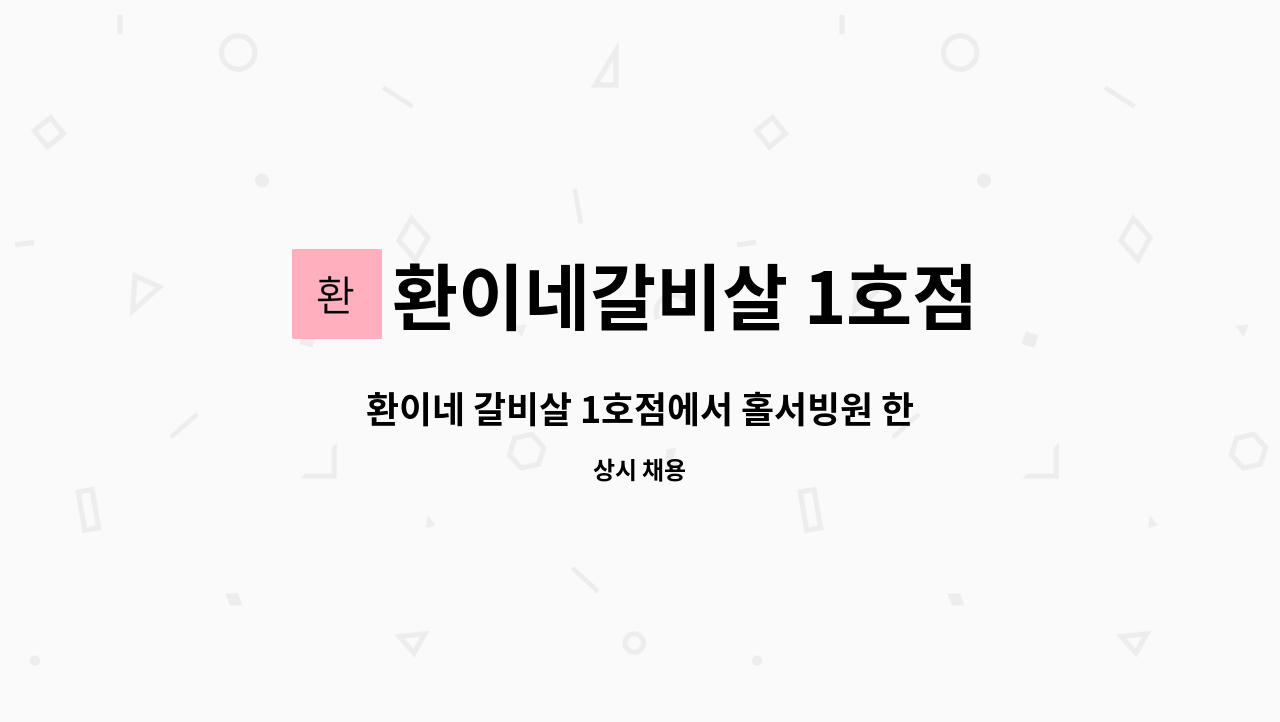 환

환이네갈비살 1호점

환이네 갈비살 1호점에서 홀서빙원 한

상시 채용